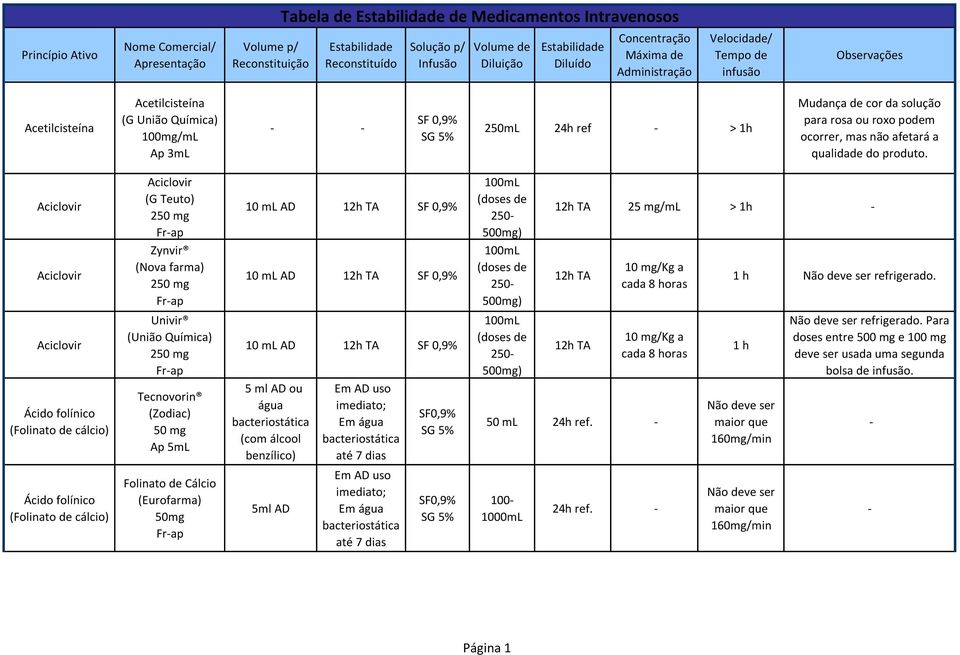 Tabela de Estabilidade de Medicamentos Intravenosos

| Princípio Ativo | Nome Comercial/ Apresentação | Volume p/ Reconstituição | Estabilidade Reconstituído | Solução p/ Infusão | Volume de Diluição | Estabilidade Diluído | Concentração Máxima de Administração | Velocidade/ Tempo de infusão | Observações |
|---|---|---|---|---|---|---|---|---|---|
| Acetilcisteína | Acetilcisteína (G União Química) 100mg/mL Ap 3mL | - | - | SF 0,9% SG 5% | 250mL | 24h ref | - | > 1h | Mudança de cor da solução para rosa ou roxo podem ocorrer, mas não afetará a qualidade do produto. |
| Aciclovir | Aciclovir (G Teuto) 250 mg Fr-ap | 10 mL AD | 12h TA | SF 0,9% | 100mL (doses de 250-500mg) | 12h TA | 25 mg/mL | > 1h | - |
| Aciclovir | Zynvir® (Nova farma) 250 mg Fr-ap | 10 mL AD | 12h TA | SF 0,9% | 100mL (doses de 250-500mg) | 12h TA | 10 mg/Kg a cada 8 horas | 1 h | Não deve ser refrigerado. |
| Aciclovir | Univir® (União Química) 250 mg Fr-ap | 10 mL AD | 12h TA | SF 0,9% | 100mL (doses de 250-500mg) | 12h TA | 10 mg/Kg a cada 8 horas | 1 h | Não deve ser refrigerado. Para doses entre 500 mg e 100 mg deve ser usada uma segunda bolsa de infusão. |
| Ácido folínico (Folinato de cálcio) | Tecnovorin® (Zodiac) 50 mg Ap 5mL | 5 ml AD ou água bacteriostática (com álcool benzílico) | Em AD uso imediato; Em água bacteriostática até 7 dias | SF0,9% SG 5% | 50 mL | 24h ref. | - | Não deve ser maior que 160mg/min | - |
| Ácido folínico (Folinato de cálcio) | Folinato de Cálcio (Eurofarma) 50mg Fr-ap | 5ml AD | Em AD uso imediato; Em água bacteriostática até 7 dias | SF0,9% SG 5% | 100-1000mL | 24h ref. | - | Não deve ser maior que 160mg/min | - |

Página 1